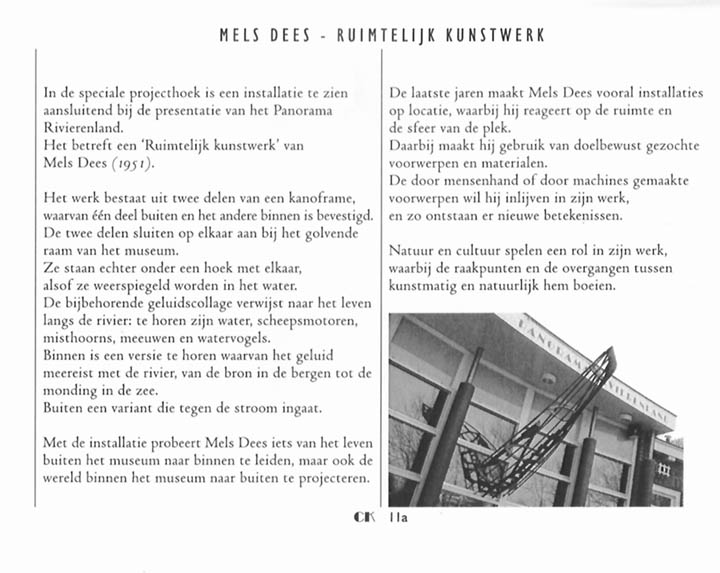 MELS DEES - RUIMTELIJK KUNSTWERK

In de speciale projecthoek is een installatie te zien aansluitend bij de presentatie van het Panorama Rivierenland.
Het betreft een 'Ruimtelijk kunstwerk' van Mels Dees (1951).

Het werk bestaat uit twee delen van een kanoframe, waarvan één deel buiten en het andere binnen is bevestigd.
De twee delen sluiten op elkaar aan bij het golvende raam van het museum.
Ze staan echter onder een hoek met elkaar, alsof ze weerspiegeld worden in het water.
De bijbehorende geluidscollage verwijst naar het leven langs de rivier: te horen zijn water, scheepsmotoren, misthoorns, meeuwen en watervogels.
Binnen is een versie te horen waarvan het geluid meereist met de rivier, van de bron in de bergen tot de monding in de zee.
Buiten een variant die tegen de stroom ingaat.

Met de installatie probeert Mels Dees iets van het leven buiten het museum naar binnen te leiden, maar ook de wereld binnen het museum naar buiten te projecteren.

De laatste jaren maakt Mels Dees vooral installaties op locatie, waarbij hij reageert op de ruimte en de sfeer van de plek.
Daarbij maakt hij gebruik van doelbewust gezochte voorwerpen en materialen.
De door mensenhand of door machines gemaakte voorwerpen wil hij inlijven in zijn werk, en zo ontstaan er nieuwe betekenissen.

Natuur en cultuur spelen een rol in zijn werk, waarbij de raakpunten en de overgangen tussen kunstmatig en natuurlijk hem boeien.

PANORAMA RIVIERENLAND

CK 11a